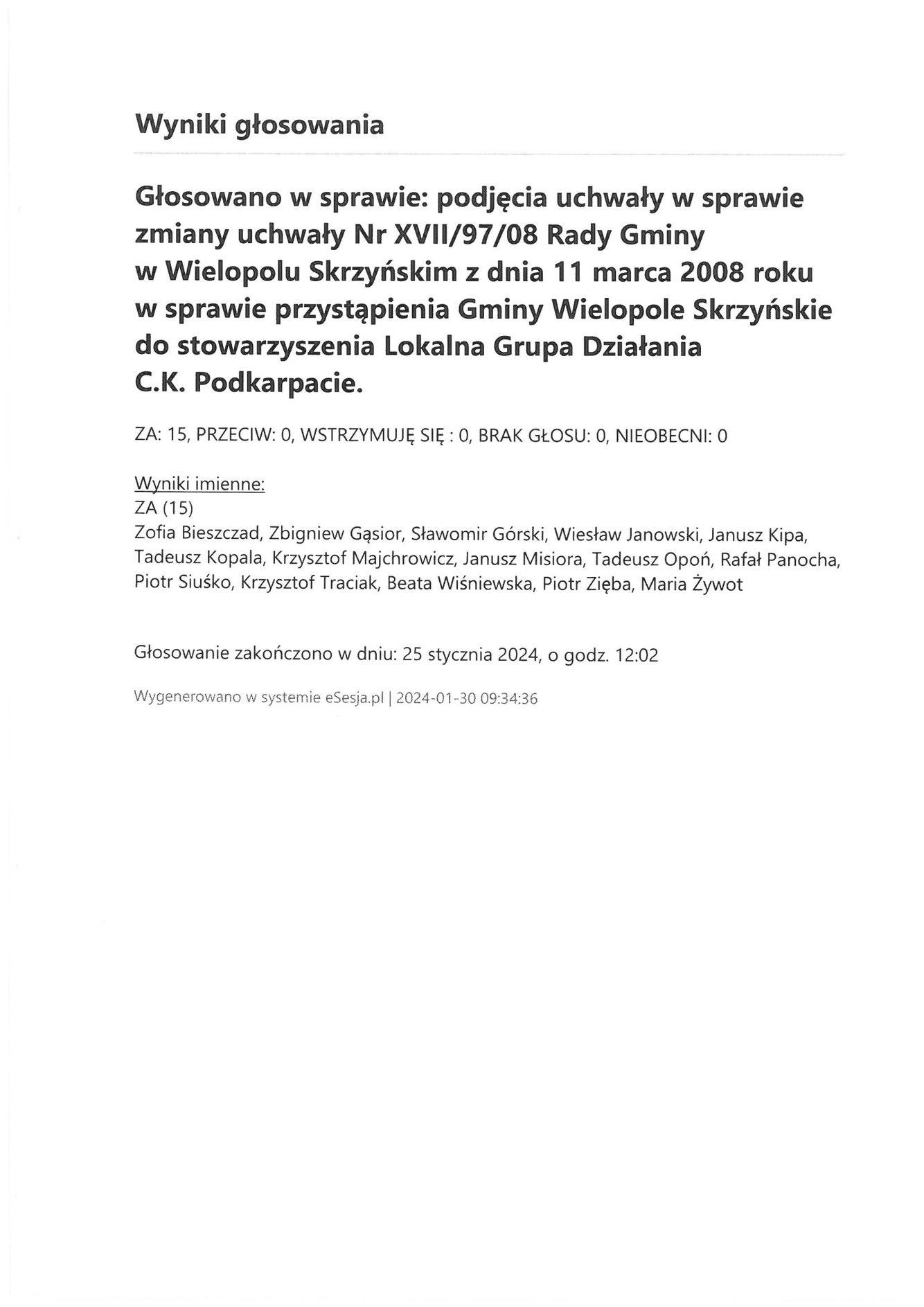 Wyniki głosowania

Głosowano w sprawie: podjęcia uchwały w sprawie zmiany uchwały Nr XVII/97/08 Rady Gminy w Wielopolu Skrzyńskim z dnia 11 marca 2008 roku w sprawie przystąpienia Gminy Wielopole Skrzyńskie do stowarzyszenia Lokalna Grupa Działania C.K. Podkarpacie.

ZA: 15, PRZECIW: 0, WSTRZYMUJĘ SIĘ : 0, BRAK GŁOSU: 0, NIEOBECNI: 0

Wyniki imienne:
ZA (15)
Zofia Bieszczad, Zbigniew Gąsior, Sławomir Górski, Wiesław Janowski, Janusz Kipa, Tadeusz Kopala, Krzysztof Majchrowicz, Janusz Misiora, Tadeusz Opoń, Rafał Panocha, Piotr Siuśko, Krzysztof Traciak, Beata Wiśniewska, Piotr Zięba, Maria Żywot

Głosowanie zakończono w dniu: 25 stycznia 2024, o godz. 12:02

Wygenerowano w systemie eSesja.pl | 2024-01-30 09:34:36